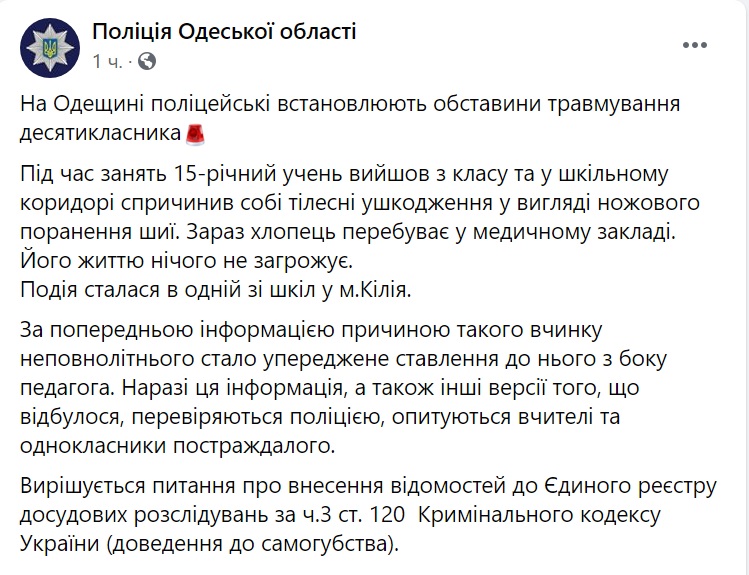 Поліція Одеської області
1 ч. ·

На Одещині поліцейські встановлюють обставини травмування десятикласника🚨

Під час занять 15-річний учень вийшов з класу та у шкільному коридорі спричинив собі тілесні ушкодження у вигляді ножового поранення шиї. Зараз хлопець перебуває у медичному закладі. Його життю нічого не загрожує.
Подія сталася в одній зі шкіл у м.Кілія.

За попередньою інформацією причиною такого вчинку неповнолітнього стало упереджене ставлення до нього з боку педагога. Наразі ця інформація, а також інші версії того, що відбулося, перевіряються поліцією, опитуються вчителі та однокласники постраждалого.

Вирішується питання про внесення відомостей до Єдиного реєстру досудових розслідувань за ч.3 ст. 120 Кримінального кодексу України (доведення до самогубства).